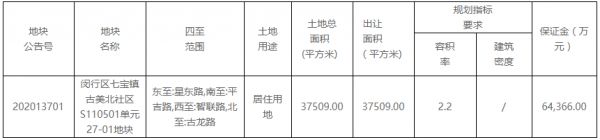 | 地块公告号 | 地块名称 | 四至范围 | 土地用途 | 土地总面积（平方米） | 出让面积（平方米） | 规划指标要求 容积率 | 规划指标要求 建筑密度 | 保证金（万元） |
|---|---|---|---|---|---|---|---|---|
| 202013701 | 闵行区七宝镇古美北社区S110501单元27-01地块 | 东至:星东路,南至:平吉路,西至:智联路,北至:古龙路 | 居住用地 | 37509.00 | 37509.00 | 2.2 | / | 64,366.00 |